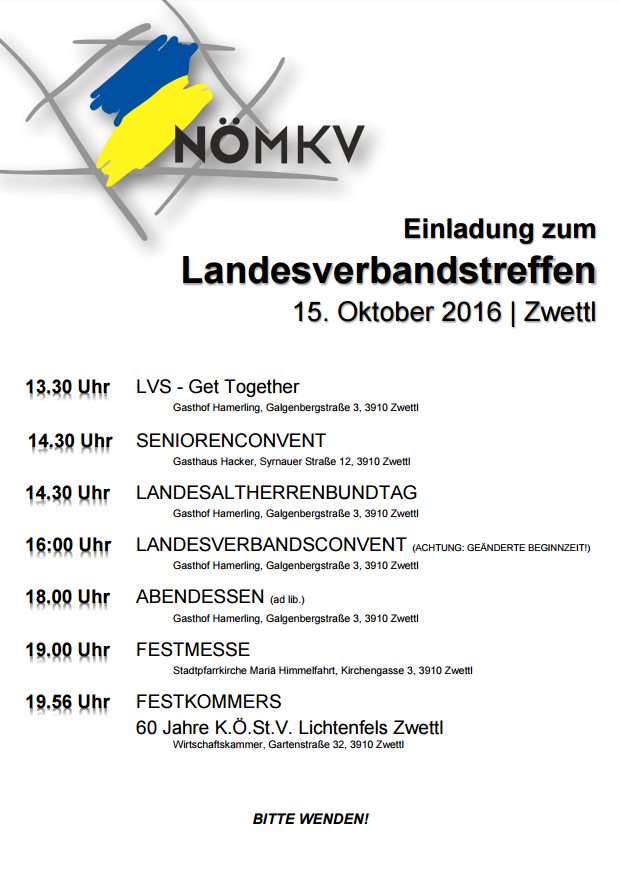 NÖMKV

Einladung zum
Landesverbandstreffen
15. Oktober 2016 | Zwettl

13.30 Uhr LVS - Get Together
Gasthof Hamerling, Galgenbergstraße 3, 3910 Zwettl

14.30 Uhr SENIORENCONVENT
Gasthaus Hacker, Syrnauer Straße 12, 3910 Zwettl

14.30 Uhr LANDESALTHERRENBUNDTAG
Gasthof Hamerling, Galgenbergstraße 3, 3910 Zwettl

16:00 Uhr LANDESVERBANDSCONVENT (ACHTUNG: GEÄNDERTE BEGINNZEIT!)
Gasthof Hamerling, Galgenbergstraße 3, 3910 Zwettl

18.00 Uhr ABENDESSEN (ad lib.)
Gasthof Hamerling, Galgenbergstraße 3, 3910 Zwettl

19.00 Uhr FESTMESSE
Stadtpfarrkirche Mariä Himmelfahrt, Kirchengasse 3, 3910 Zwettl

19.56 Uhr FESTKOMMERS
60 Jahre K.Ö.St.V. Lichtenfels Zwettl
Wirtschaftskammer, Gartenstraße 32, 3910 Zwettl

BITTE WENDEN!